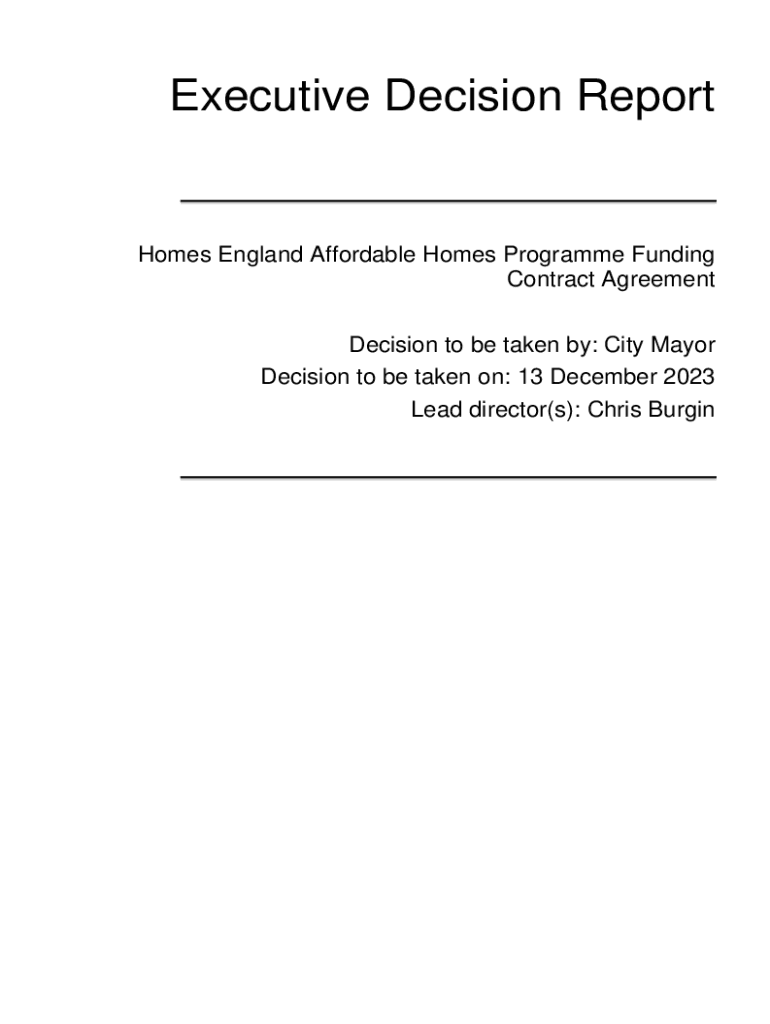 Executive Decision Report

Homes England Affordable Homes Programme Funding Contract Agreement

Decision to be taken by: City Mayor
Decision to be taken on: 13 December 2023
Lead director(s): Chris Burgin